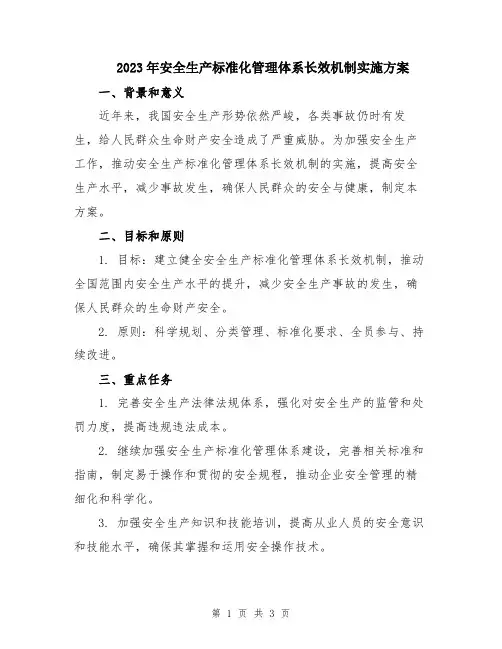 2023年安全生产标准化管理体系长效机制实施方案

一、背景和意义

近年来，我国安全生产形势依然严峻，各类事故仍时有发生，给人民群众生命财产安全造成了严重威胁。为加强安全生产工作，推动安全生产标准化管理体系长效机制的实施，提高安全生产水平，减少事故发生，确保人民群众的安全与健康，制定本方案。

二、目标和原则

1. 目标：建立健全安全生产标准化管理体系长效机制，推动全国范围内安全生产水平的提升，减少安全生产事故的发生，确保人民群众的生命财产安全。

2. 原则：科学规划、分类管理、标准化要求、全员参与、持续改进。

三、重点任务

1. 完善安全生产法律法规体系，强化对安全生产的监管和处罚力度，提高违规违法成本。

2. 继续加强安全生产标准化管理体系建设，完善相关标准和指南，制定易于操作和贯彻的安全规程，推动企业安全管理的精细化和科学化。

3. 加强安全生产知识和技能培训，提高从业人员的安全意识和技能水平，确保其掌握和运用安全操作技术。

第 1 页 共 3 页